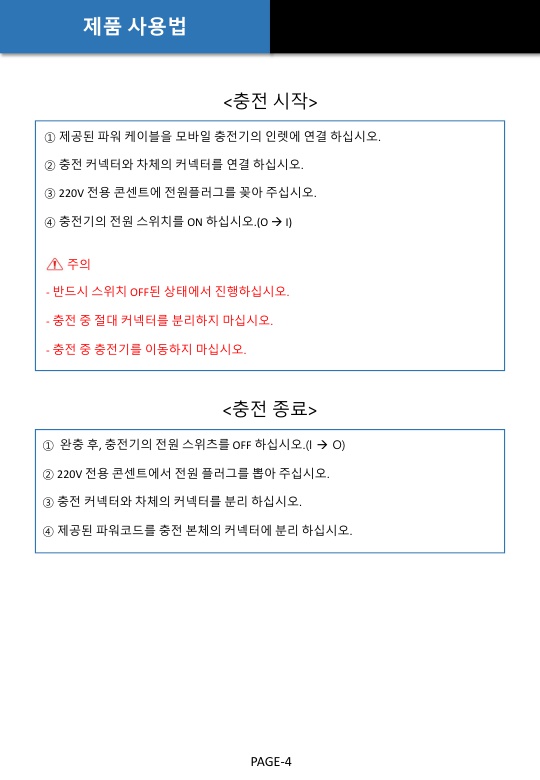 제품 사용법

<충전 시작>

① 제공된 파워 케이블을 모바일 충전기의 인렛에 연결 하십시오.

② 충전 커넥터와 차체의 커넥터를 연결 하십시오.

③ 220V 전용 콘센트에 전원플러그를 꽂아 주십시오.

④ 충전기의 전원 스위치를 ON 하십시오.(O → I)

⚠ 주의

- 반드시 스위치 OFF된 상태에서 진행하십시오.

- 충전 중 절대 커넥터를 분리하지 마십시오.

- 충전 중 충전기를 이동하지 마십시오.

<충전 종료>

① 완충 후, 충전기의 전원 스위츠를 OFF 하십시오.(I → O)

② 220V 전용 콘센트에서 전원 플러그를 뽑아 주십시오.

③ 충전 커넥터와 차체의 커넥터를 분리 하십시오.

④ 제공된 파워코드를 충전 본체의 커넥터에 분리 하십시오.

PAGE-4